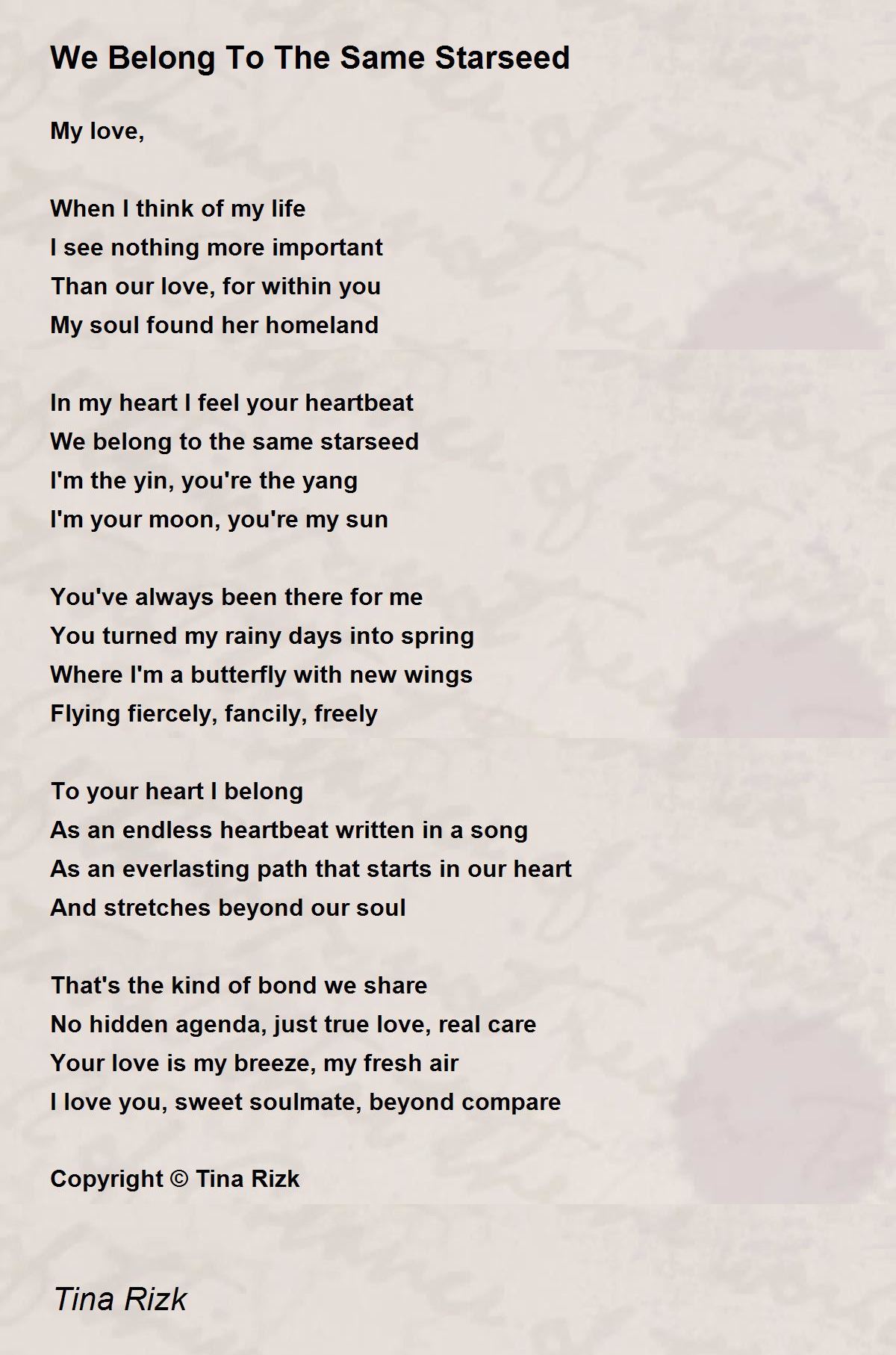 We Belong To The Same Starseed

My love,

When I think of my life
I see nothing more important
Than our love, for within you
My soul found her homeland

In my heart I feel your heartbeat
We belong to the same starseed
I'm the yin, you're the yang
I'm your moon, you're my sun

You've always been there for me
You turned my rainy days into spring
Where I'm a butterfly with new wings
Flying fiercely, fancily, freely

To your heart I belong
As an endless heartbeat written in a song
As an everlasting path that starts in our heart
And stretches beyond our soul

That's the kind of bond we share
No hidden agenda, just true love, real care
Your love is my breeze, my fresh air
I love you, sweet soulmate, beyond compare

Copyright © Tina Rizk

Tina Rizk